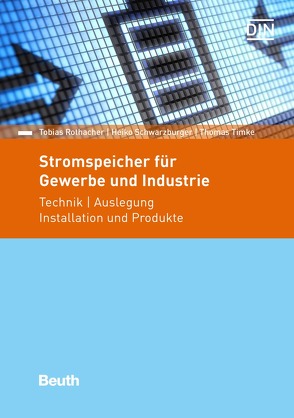 DIN

Tobias Rothacher | Heiko Schwarzburger | Thomas Timke

Stromspeicher für Gewerbe und Industrie

Technik | Auslegung
Installation und Produkte

Beuth